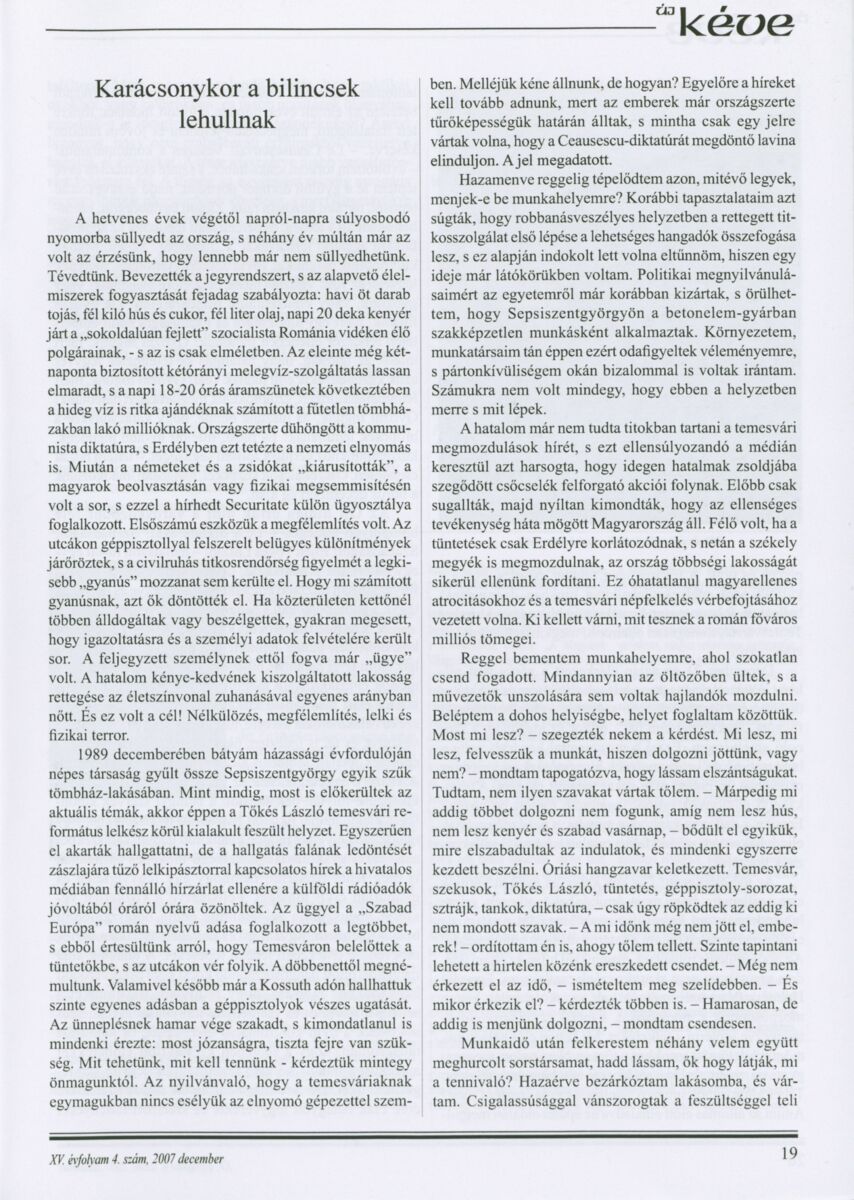 új kéve

Karácsonykor a bilincsek lehullnak

A hetvenes évek végétől napról-napra súlyosbodó nyomorba süllyedt az ország, s néhány év múltán már az volt az érzésünk, hogy lennebb már nem süllyedhetünk. Tévedtünk. Bevezették a jegyrendszert, s az alapvető élelmiszerek fogyasztását fejadag szabályozta: havi öt darab tojás, fél kiló hús és cukor, fél liter olaj, napi 20 deka kenyér járt a „sokoldalúan fejlett" szocialista Románia vidéken élő polgárainak, - s az is csak elméletben. Az eleinte még kétnaponta biztosított kétórányi melegvíz-szolgáltatás lassan elmaradt, s a napi 18-20 órás áramszünetek következtében a hideg víz is ritka ajándéknak számított a fűtetlen tömbházakban lakó millióknak. Országszerte dühöngött a kommunista diktatúra, s Erdélyben ezt tetézte a nemzeti elnyomás is. Miután a németeket és a zsidókat „kiárusították", a magyarok beolvasztásán vagy fizikai megsemmisítésén volt a sor, s ezzel a hírhedt Securitate külön ügyosztálya foglalkozott. Elsőszámú eszközük a megfélemlítés volt. Az utcákon géppisztollyal felszerelt belügyes különítmények járőröztek, s a civilruhás titkosrendőrség figyelmét a legkisebb „gyanús" mozzanat sem kerülte el. Hogy mi számított gyanúsnak, azt ők döntötték el. Ha közterületen kettőnél többen álldogáltak vagy beszélgettek, gyakran megesett, hogy igazoltatásra és a személyi adatok felvételére került sor. A feljegyzett személynek ettől fogva már „ügye" volt. A hatalom kénye-kedvének kiszolgáltatott lakosság rettegése az életszínvonal zuhanásával egyenes arányban nőtt. És ez volt a cél! Nélkülözés, megfélemlítés, lelki és fizikai terror.

1989 decemberében bátyám házassági évfordulóján népes társaság gyűlt össze Sepsiszentgyörgy egyik szűk tömbház-lakásában. Mint mindig, most is előkerültek az aktuális témák, akkor éppen a Tőkés László temesvári református lelkész körül kialakult feszült helyzet. Egyszerűen el akarták hallgattatni, de a hallgatás falának ledöntését zászlajára tűző lelkipásztorral kapcsolatos hírek a hivatalos médiában fennálló hírzárlat ellenére a külföldi rádióadók jóvoltából óráról órára özönöltek. Az üggyel a „Szabad Európa" román nyelvű adása foglalkozott a legtöbbet, s ebből értesültünk arról, hogy Temesváron belelőttek a tüntetőkbe, s az utcákon vér folyik. A döbbenettől megnémultunk. Valamivel később már a Kossuth adón hallhattuk szinte egyenes adásban a géppisztolyok vészes ugatását. Az ünneplésnek hamar vége szakadt, s kimondatlanul is mindenki érezte: most józanságra, tiszta fejre van szükség. Mit tehetünk, mit kell tennünk - kérdeztük mintegy önmagunktól. Az nyilvánvaló, hogy a temesváriaknak egymagukban nincs esélyük az elnyomó gépezettel szemben. Melléjük kéne állnunk, de hogyan? Egyelőre a híreket kell tovább adnunk, mert az emberek már országszerte tűrőképességük határán álltak, s mintha csak egy jelre vártak volna, hogy a Ceausescu-diktatúrát megdöntő lavina elinduljon. A jel megadatott.

Hazamenve reggelig tépelődtem azon, mitévő legyek, menjek-e be munkahelyemre? Korábbi tapasztalataim azt súgták, hogy robbanásveszélyes helyzetben a rettegett titkosszolgálat első lépése a lehetséges hangadók összefogása lesz, s ez alapján indokolt lett volna eltűnnöm, hiszen egy ideje már látókörükben voltam. Politikai megnyilvánulásaimért az egyetemről már korábban kizártak, s örülhettem, hogy Sepsiszentgyörgyön a betonelem-gyárban szakképzetlen munkásként alkalmaztak. Környezetem, munkatársaim tán éppen ezért odafigyeltek véleményemre, s pártonkívüliségem okán bizalommal is voltak irántam. Számukra nem volt mindegy, hogy ebben a helyzetben merre s mit lépek.

A hatalom már nem tudta titokban tartani a temesvári megmozdulások hírét, s ezt ellensúlyozandó a médián keresztül azt harsogta, hogy idegen hatalmak zsoldjába szegődött csőcselék felforgató akciói folynak. Előbb csak sugallták, majd nyíltan kimondták, hogy az ellenséges tevékenység háta mögött Magyarország áll. Félő volt, ha a tüntetések csak Erdélyre korlátozódnak, s netán a székely megyék is megmozdulnak, az ország többségi lakosságát sikerül ellenünk fordítani. Ez óhatatlanul magyarellenes atrocitásokhoz és a temesvári népfelkelés vérbefojtásához vezetett volna. Ki kellett várni, mit tesznek a román főváros milliós tömegei.

Reggel bementem munkahelyemre, ahol szokatlan csend fogadott. Mindannyian az öltözőben ültek, s a művezetők unszolására sem voltak hajlandók mozdulni. Beléptem a dohos helyiségbe, helyet foglaltam közöttük. Most mi lesz? – szegezték nekem a kérdést. Mi lesz, mi lesz, felvesszük a munkát, hiszen dolgozni jöttünk, vagy nem? – mondtam tapogatózva, hogy lássam elszántságukat. Tudtam, nem ilyen szavakat vártak tőlem. – Márpedig mi addig többet dolgozni nem fogunk, amíg nem lesz hús, nem lesz kenyér és szabad vasárnap, – bődült el egyikük, mire elszabadultak az indulatok, és mindenki egyszerre kezdett beszélni. Óriási hangzavar keletkezett. Temesvár, szekusok, Tőkés László, tüntetés, géppisztoly-sorozat, sztrájk, tankok, diktatúra, – csak úgy röpködtek az eddig ki nem mondott szavak. – A mi időnk még nem jött el, emberek! – ordítottam én is, ahogy tőlem tellett. Szinte tapintani lehetett a hirtelen közénk ereszkedett csendet. – Még nem érkezett el az idő, – ismételtem meg szelídebben. – És mikor érkezik el? – kérdezték többen is. – Hamarosan, de addig is menjünk dolgozni, – mondtam csendesen.

Munkaidő után felkerestem néhány velem együtt meghurcolt sorstársamat, hadd lássam, ők hogy látják, mi a tennivaló? Hazaérve bezárkóztam lakásomba, és vártam. Csigalassúsággal vánszorogtak a feszültséggel teli

XV. évfolyam 4. szám, 2007 december

19